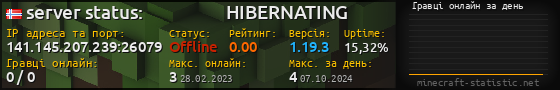 server status: HIBERNATING

IP адреса та порт:
141.145.207.239:26079

Статус:
Offline

Рейтинг:
0.00

Версія:
1.19.3

Uptime:
15,32%

Гравці онлайн:
0 / 0

Макс. онлайн:
3 28.02.2023

Макс. за день:
4 07.10.2024

Гравці онлайн за день

minecraft-statistic.net